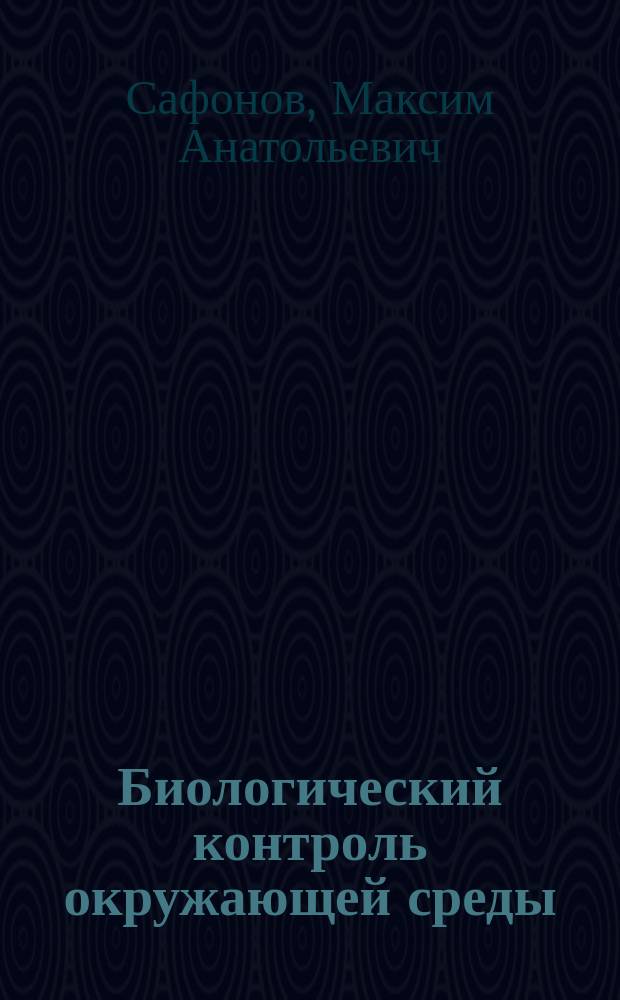 Сафонов, Максим Анатольевич

Биологический контроль окружающей среды